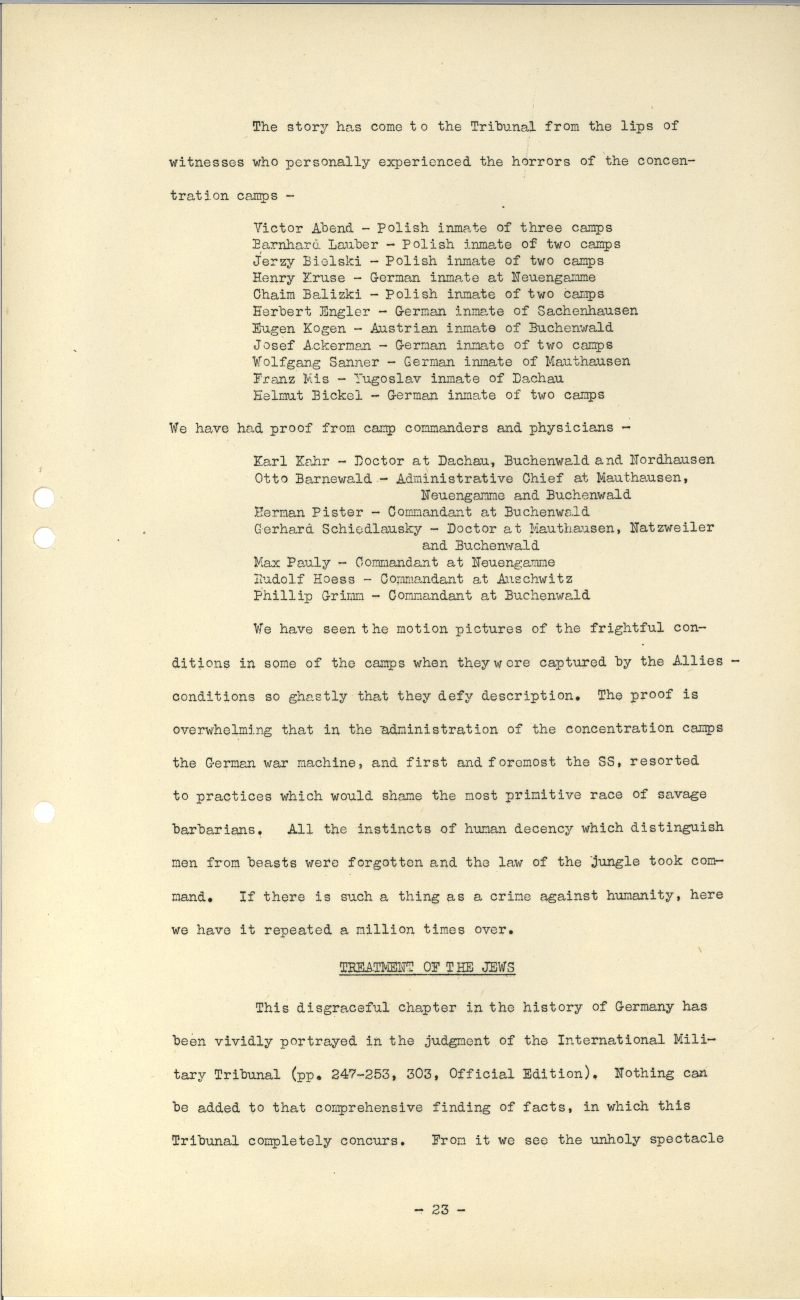 The story has come to the Tribunal from the lips of witnesses who personally experienced the horrors of the concentration camps -

Victor Abend - Polish inmate of three camps
Barnhard Lauber - Polish inmate of two camps
Jerzy Bielski - Polish inmate of two camps
Henry Kruse - German inmate at Neuengamme
Chaim Balizki - Polish inmate of two camps
Herbert Engler - German inmate of Sachenhausen
Eugen Kogen - Austrian inmate of Buchenwald
Josef Ackerman - German inmate of two camps
Wolfgang Sanner - German inmate of Mauthausen
Franz Mis - Yugoslav inmate of Dachau
Helmut Bickel - German inmate of two camps

We have had proof from camp commanders and physicians -

Karl Kahr - Doctor at Dachau, Buchenwald and Nordhausen
Otto Barnewald - Administrative Chief at Mauthausen, Neuengamme and Buchenwald
Herman Pister - Commandant at Buchenwald
Gerhard Schiedlausky - Doctor at Mauthausen, Natzweiler and Buchenwald
Max Pauly - Commandant at Neuengamme
Rudolf Hoess - Commandant at Auschwitz
Phillip Grimm - Commandant at Buchenwald

We have seen the motion pictures of the frightful conditions in some of the camps when they were captured by the Allies - conditions so ghastly that they defy description. The proof is overwhelming that in the administration of the concentration camps the German war machine, and first and foremost the SS, resorted to practices which would shame the most primitive race of savage barbarians. All the instincts of human decency which distinguish men from beasts were forgotten and the law of the jungle took command. If there is such a thing as a crime against humanity, here we have it repeated a million times over.

TREATMENT OF THE JEWS

This disgraceful chapter in the history of Germany has been vividly portrayed in the judgment of the International Military Tribunal (pp. 247-253, 303, Official Edition). Nothing can be added to that comprehensive finding of facts, in which this Tribunal completely concurs. From it we see the unholy spectacle

- 23 -